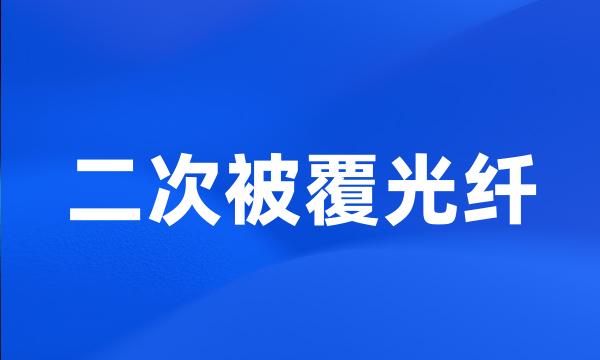 二次被覆光纤